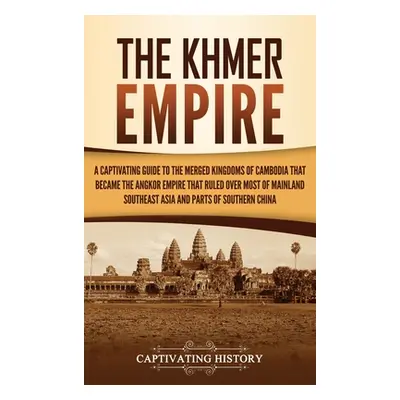 THE KHMER EMPIRE

A CAPTIVATING GUIDE TO THE MERGED KINGDOMS OF CAMBODIA THAT BECAME THE ANGKOR EMPIRE THAT RULED OVER MOST OF MAINLAND SOUTHEAST ASIA AND PARTS OF SOUTHERN CHINA

CAPTIVATING HISTORY